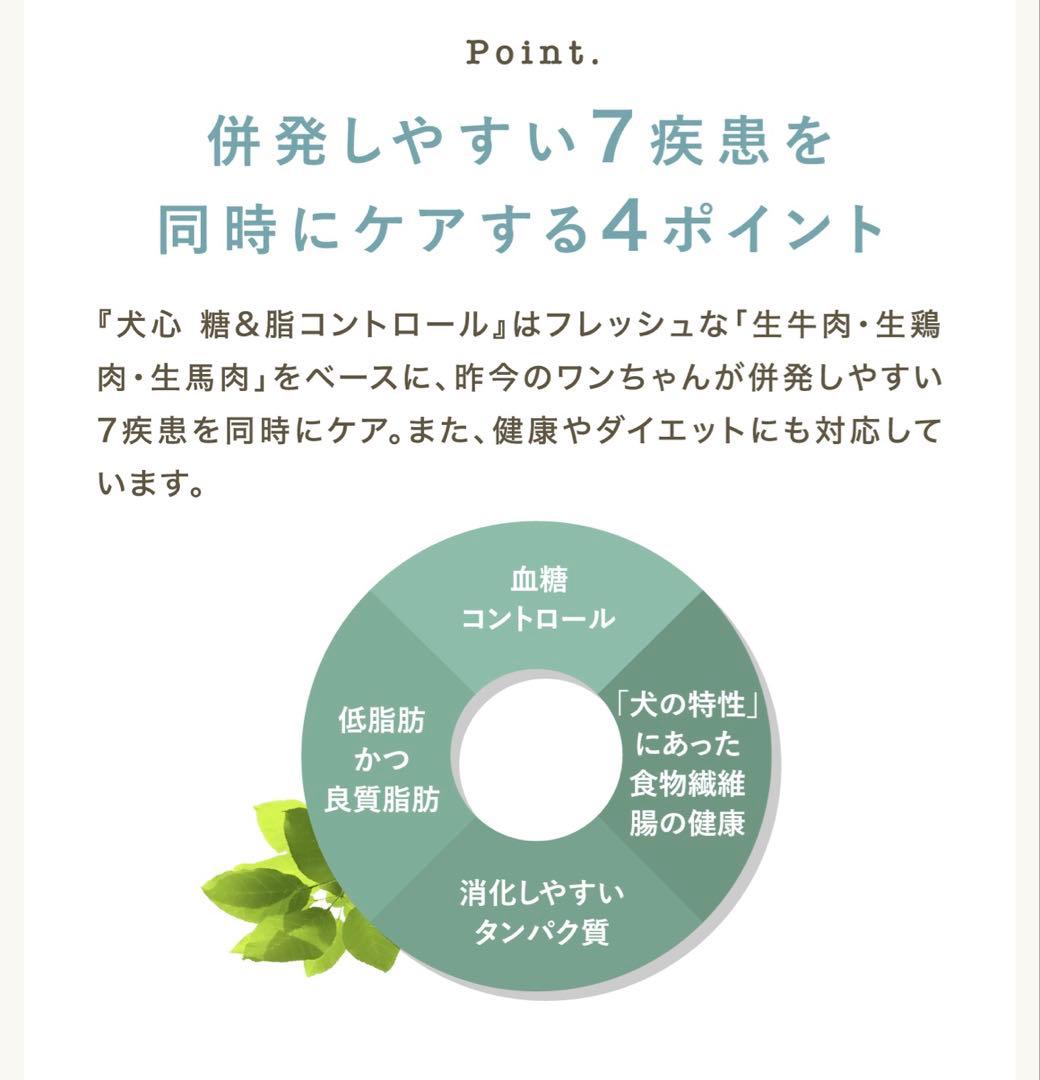 Point.

併発しやすい7疾患を
同時にケアする4ポイント

『犬心 糖&脂コントロール』はフレッシュな「生牛肉・生鶏肉・生馬肉」をベースに、昨今のワンちゃんが併発しやすい7疾患を同時にケア。また、健康やダイエットにも対応しています。

血糖
コントロール

「犬の特性」
にあった
食物繊維
腸の健康

消化しやすい
タンパク質

低脂肪
かつ
良質脂肪